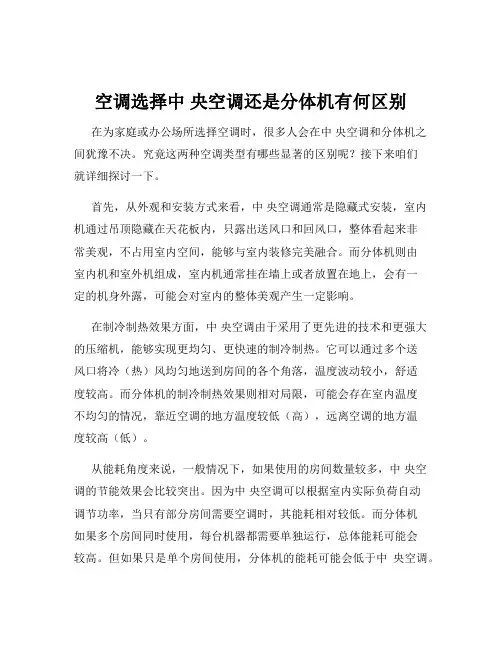 空调选择中 央空调还是分体机有何区别

在为家庭或办公场所选择空调时，很多人会在中 央空调和分体机之间犹豫不决。究竟这两种空调类型有哪些显著的区别呢？接下来咱们就详细探讨一下。

首先，从外观和安装方式来看，中 央空调通常是隐藏式安装，室内机通过吊顶隐藏在天花板内，只露出送风口和回风口，整体看起来非常美观，不占用室内空间，能够与室内装修完美融合。而分体机则由室内机和室外机组成，室内机通常挂在墙上或者放置在地上，会有一定的机身外露，可能会对室内的整体美观产生一定影响。

在制冷制热效果方面，中 央空调由于采用了更先进的技术和更强大的压缩机，能够实现更均匀、更快速的制冷制热。它可以通过多个送风口将冷（热）风均匀地送到房间的各个角落，温度波动较小，舒适度较高。而分体机的制冷制热效果则相对局限，可能会存在室内温度不均匀的情况，靠近空调的地方温度较低（高），远离空调的地方温度较高（低）。

从能耗角度来说，一般情况下，如果使用的房间数量较多，中 央空调的节能效果会比较突出。因为中 央空调可以根据室内实际负荷自动调节功率，当只有部分房间需要空调时，其能耗相对较低。而分体机如果多个房间同时使用，每台机器都需要单独运行，总体能耗可能会较高。但如果只是单个房间使用，分体机的能耗可能会低于中 央空调。